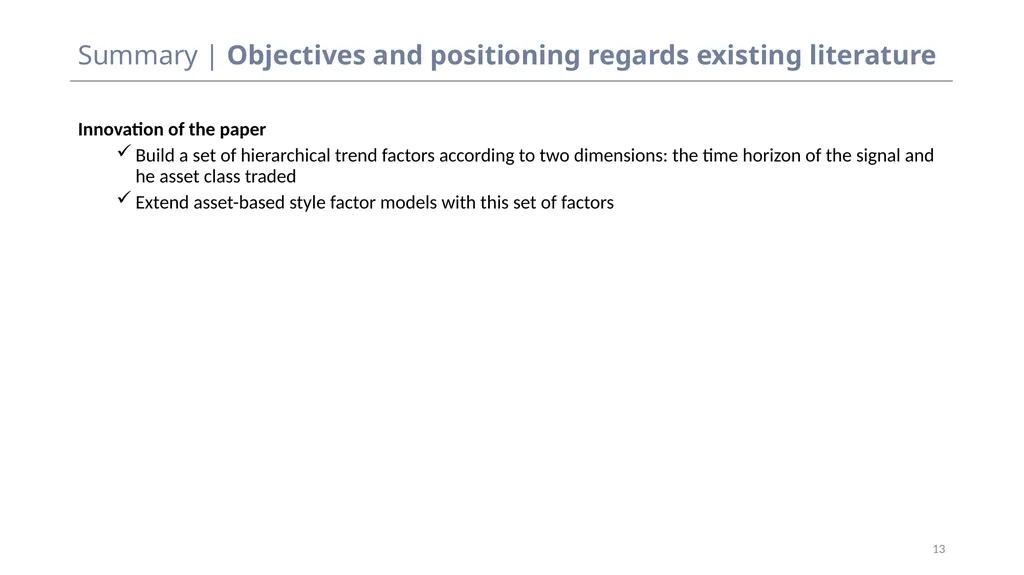 Summary | Objectives and positioning regards existing literature

Innovation of the paper

✓ Build a set of hierarchical trend factors according to two dimensions: the time horizon of the signal and he asset class traded

✓ Extend asset-based style factor models with this set of factors

13